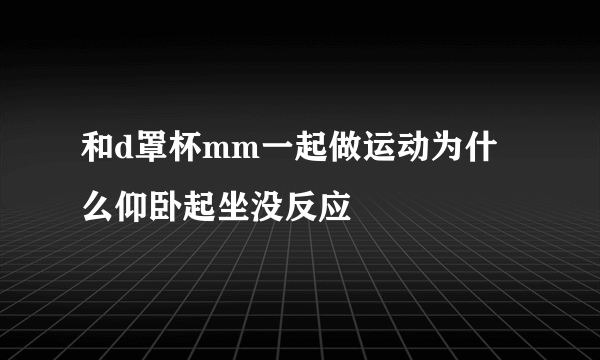 和d罩杯mm一起做运动为什么仰卧起坐没反应